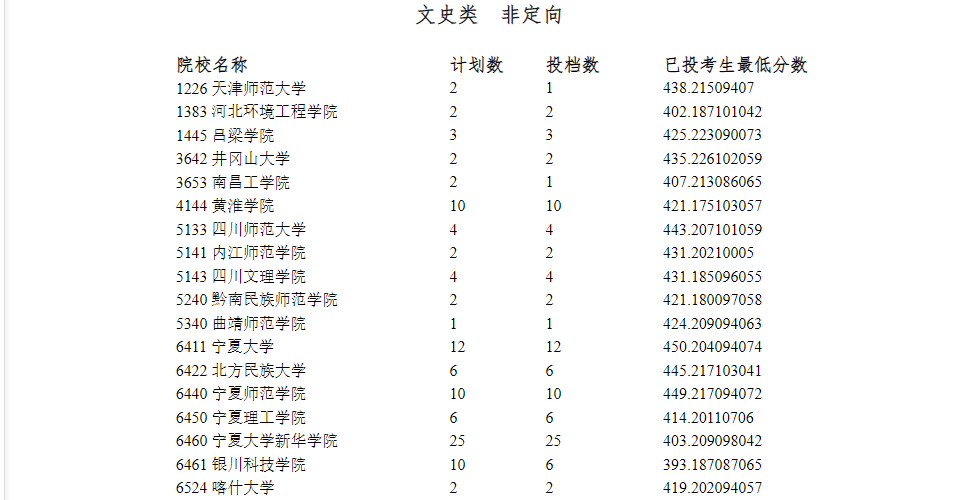 文史类 非定向

| 院校名称 | 计划数 | 投档数 | 已投考生最低分数 |
|---|---|---|---|
| 1226 天津师范大学 | 2 | 1 | 438.21509407 |
| 1383 河北环境工程学院 | 2 | 2 | 402.187101042 |
| 1445 吕梁学院 | 3 | 3 | 425.223090073 |
| 3642 井冈山大学 | 2 | 2 | 435.226102059 |
| 3653 南昌工学院 | 2 | 1 | 407.213086065 |
| 4144 黄淮学院 | 10 | 10 | 421.175103057 |
| 5133 四川师范大学 | 4 | 4 | 443.207101059 |
| 5141 内江师范学院 | 2 | 2 | 431.20210005 |
| 5143 四川文理学院 | 4 | 4 | 431.185096055 |
| 5240 黔南民族师范学院 | 2 | 2 | 421.180097058 |
| 5340 曲靖师范学院 | 1 | 1 | 424.209094063 |
| 6411 宁夏大学 | 12 | 12 | 450.204094074 |
| 6422 北方民族大学 | 6 | 6 | 445.217103041 |
| 6440 宁夏师范学院 | 10 | 10 | 449.217094072 |
| 6450 宁夏理工学院 | 6 | 6 | 414.20110706 |
| 6460 宁夏大学新华学院 | 25 | 25 | 403.209098042 |
| 6461 银川科技学院 | 10 | 6 | 393.187087065 |
| 6524 喀什大学 | 2 | 2 | 419.202094057 |